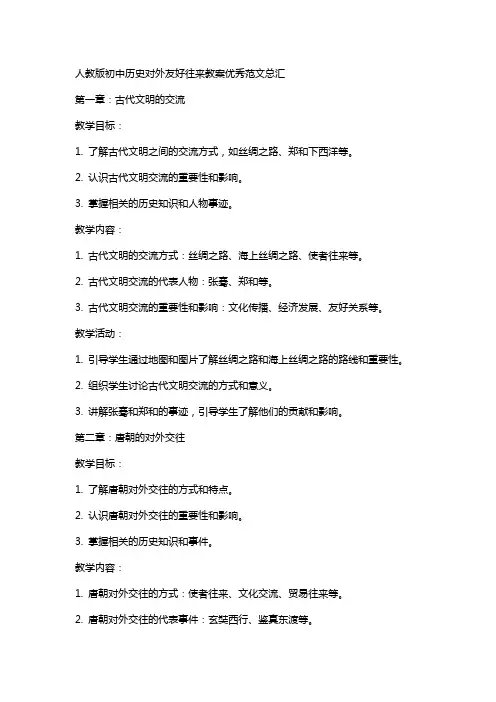 人教版初中历史对外友好往来教案优秀范文总汇

第一章：古代文明的交流

教学目标：

1. 了解古代文明之间的交流方式，如丝绸之路、郑和下西洋等。

2. 认识古代文明交流的重要性和影响。

3. 掌握相关的历史知识和人物事迹。

教学内容：

1. 古代文明的交流方式：丝绸之路、海上丝绸之路、使者往来等。

2. 古代文明交流的代表人物：张骞、郑和等。

3. 古代文明交流的重要性和影响：文化传播、经济发展、友好关系等。

教学活动：

1. 引导学生通过地图和图片了解丝绸之路和海上丝绸之路的路线和重要性。

2. 组织学生讨论古代文明交流的方式和意义。

3. 讲解张骞和郑和的事迹，引导学生了解他们的贡献和影响。

第二章：唐朝的对外交往

教学目标：

1. 了解唐朝对外交往的方式和特点。

2. 认识唐朝对外交往的重要性和影响。

3. 掌握相关的历史知识和事件。

教学内容：

1. 唐朝对外交往的方式：使者往来、文化交流、贸易往来等。

2. 唐朝对外交往的代表事件：玄奘西行、鉴真东渡等。